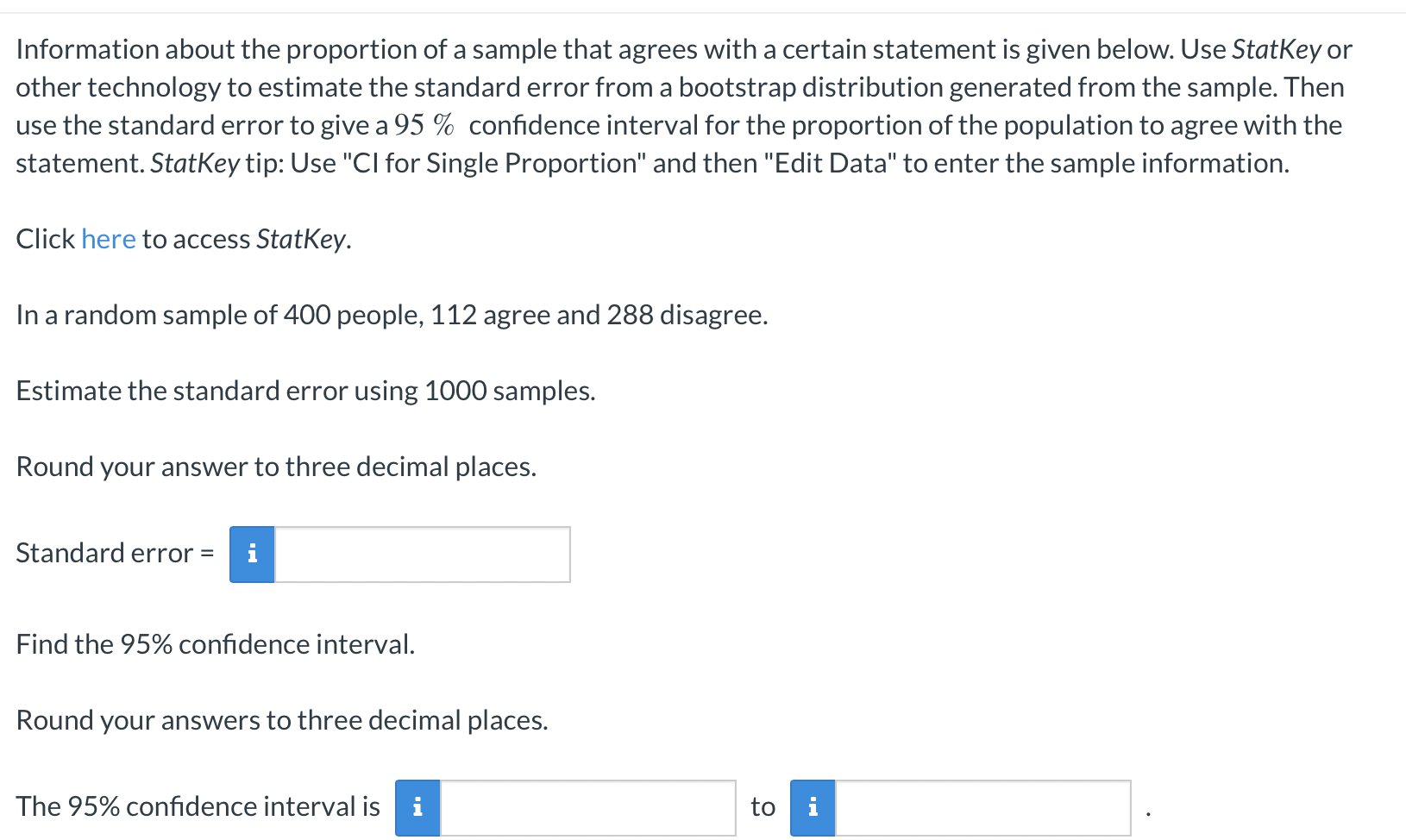 Information about the proportion of a sample that agrees with a certain statement is given below. Use StatKey or other technology to estimate the standard error from a bootstrap distribution generated from the sample. Then use the standard error to give a $95\ \%$ confidence interval for the proportion of the population to agree with the statement. StatKey tip: Use "CI for Single Proportion" and then "Edit Data" to enter the sample information.

Click here to access StatKey.

In a random sample of 400 people, 112 agree and 288 disagree.

Estimate the standard error using 1000 samples.

Round your answer to three decimal places.

Standard error = i

Find the 95% confidence interval.

Round your answers to three decimal places.

The 95% confidence interval is i to i .